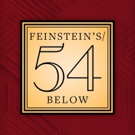 FEINSTEIN'S/
54
BELOW